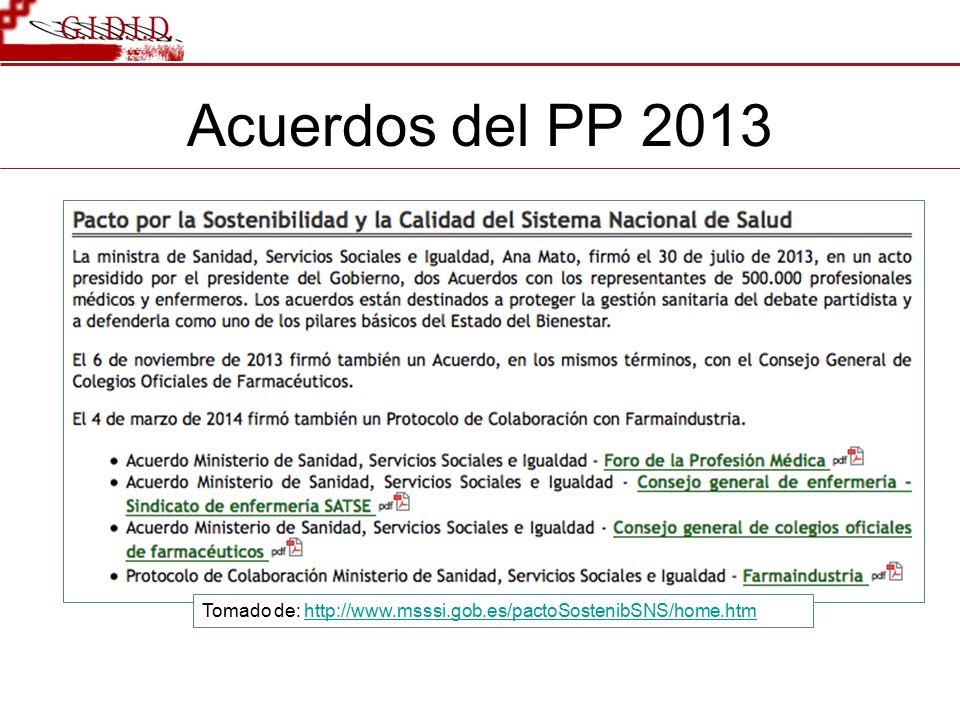 G.I.D.I.D.

Acuerdos del PP 2013

Pacto por la Sostenibilidad y la Calidad del Sistema Nacional de Salud

La ministra de Sanidad, Servicios Sociales e Igualdad, Ana Mato, firmó el 30 de julio de 2013, en un acto presidido por el presidente del Gobierno, dos Acuerdos con los representantes de 500.000 profesionales médicos y enfermeros. Los acuerdos están destinados a proteger la gestión sanitaria del debate partidista y a defenderla como uno de los pilares básicos del Estado del Bienestar.

El 6 de noviembre de 2013 firmó también un Acuerdo, en los mismos términos, con el Consejo General de Colegios Oficiales de Farmacéuticos.

El 4 de marzo de 2014 firmó también un Protocolo de Colaboración con Farmaindustria.

• Acuerdo Ministerio de Sanidad, Servicios Sociales e Igualdad - Foro de la Profesión Médica pdf
• Acuerdo Ministerio de Sanidad, Servicios Sociales e Igualdad - Consejo general de enfermería - Sindicato de enfermería SATSE pdf
• Acuerdo Ministerio de Sanidad, Servicios Sociales e Igualdad - Consejo general de colegios oficiales de farmacéuticos pdf
• Protocolo de Colaboración Ministerio de Sanidad, Servicios Sociales e Igualdad - Farmaindustria pdf

Tomado de: http://www.msssi.gob.es/pactoSostenibSNS/home.htm